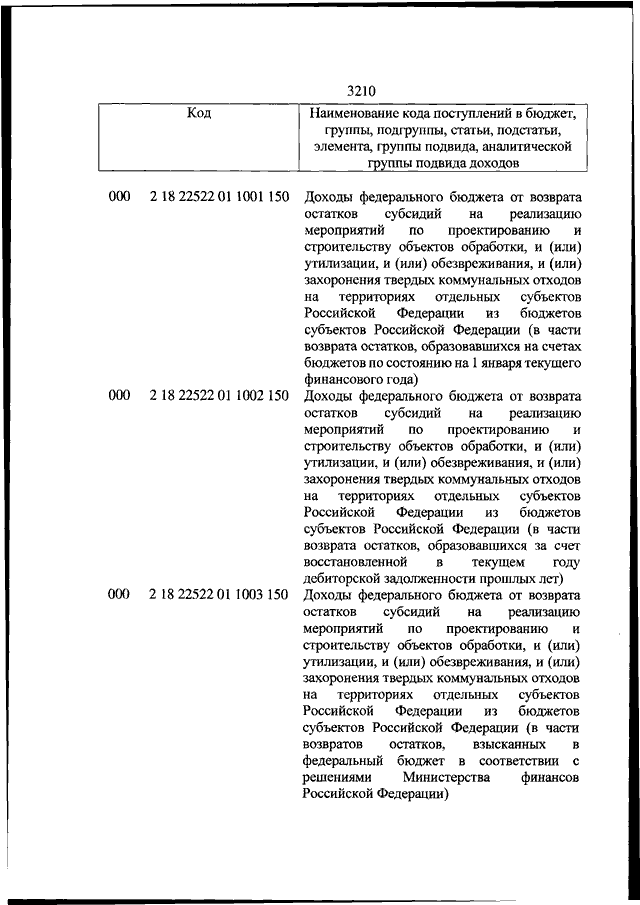 3210

| Код | | Наименование кода поступлений в бюджет, группы, подгруппы, статьи, подстатьи, элемента, группы подвида, аналитической группы подвида доходов |
|---|---|---|
| 000 | 2 18 22522 01 1001 150 | Доходы федерального бюджета от возврата остатков субсидий на реализацию мероприятий по проектированию и строительству объектов обработки, и (или) утилизации, и (или) обезвреживания, и (или) захоронения твердых коммунальных отходов на территориях отдельных субъектов Российской Федерации из бюджетов субъектов Российской Федерации (в части возврата остатков, образовавшихся на счетах бюджетов по состоянию на 1 января текущего финансового года) |
| 000 | 2 18 22522 01 1002 150 | Доходы федерального бюджета от возврата остатков субсидий на реализацию мероприятий по проектированию и строительству объектов обработки, и (или) утилизации, и (или) обезвреживания, и (или) захоронения твердых коммунальных отходов на территориях отдельных субъектов Российской Федерации из бюджетов субъектов Российской Федерации (в части возврата остатков, образовавшихся за счет восстановленной в текущем году дебиторской задолженности прошлых лет) |
| 000 | 2 18 22522 01 1003 150 | Доходы федерального бюджета от возврата остатков субсидий на реализацию мероприятий по проектированию и строительству объектов обработки, и (или) утилизации, и (или) обезвреживания, и (или) захоронения твердых коммунальных отходов на территориях отдельных субъектов Российской Федерации из бюджетов субъектов Российской Федерации (в части возвратов остатков, взысканных в федеральный бюджет в соответствии с решениями Министерства финансов Российской Федерации) |